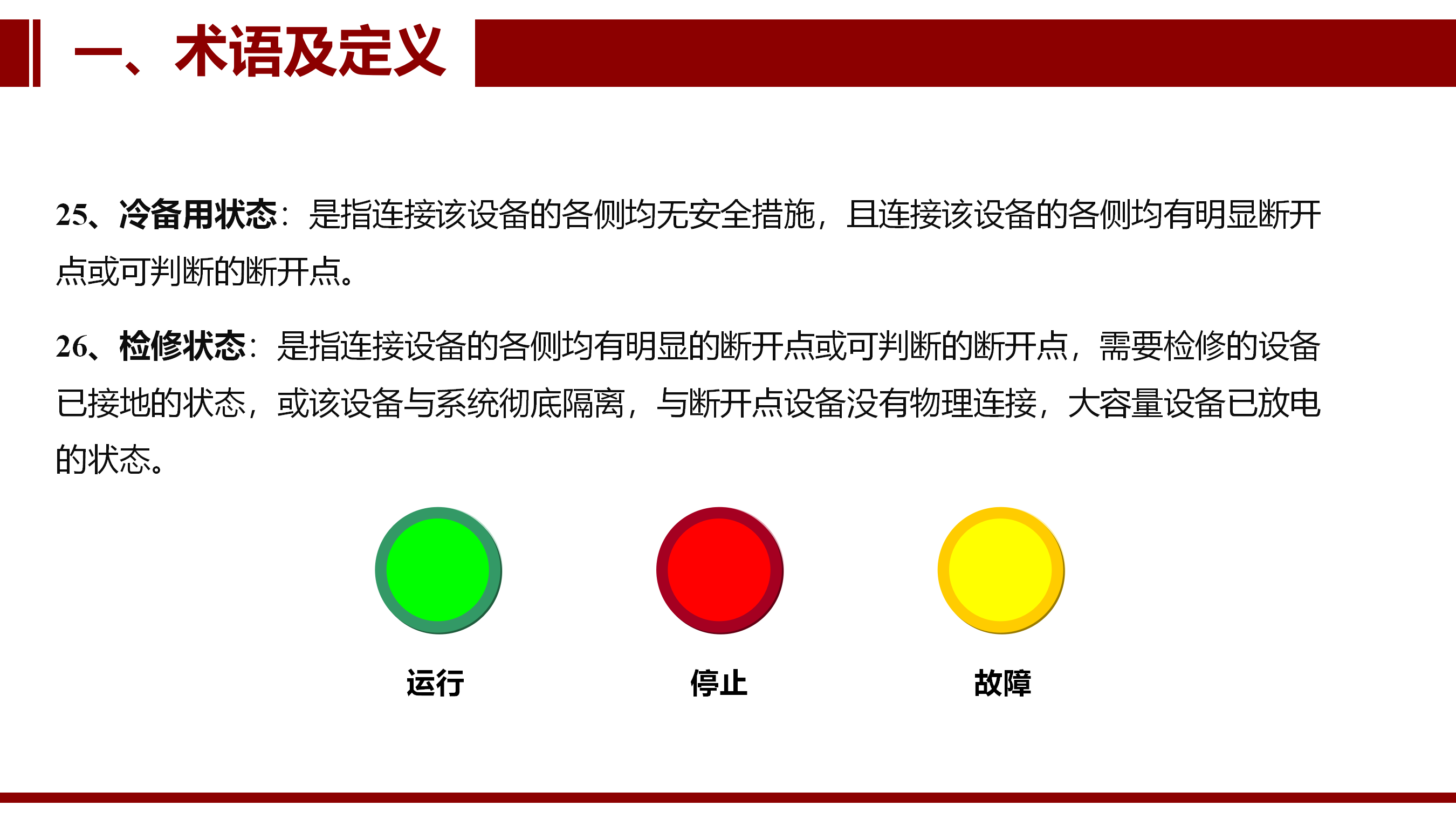 一、术语及定义

25、冷备用状态：是指连接该设备的各侧均无安全措施，且连接该设备的各侧均有明显断开点或可判断的断开点。

26、检修状态：是指连接设备的各侧均有明显的断开点或可判断的断开点，需要检修的设备已接地的状态，或该设备与系统彻底隔离，与断开点设备没有物理连接，大容量设备已放电的状态。

运行

停止

故障